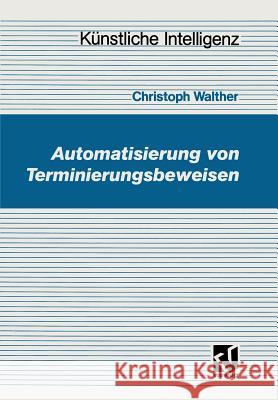 Künstliche Intelligenz

Christoph Walther

Automatisierung von Terminierungsbeweisen

Kraina Książek